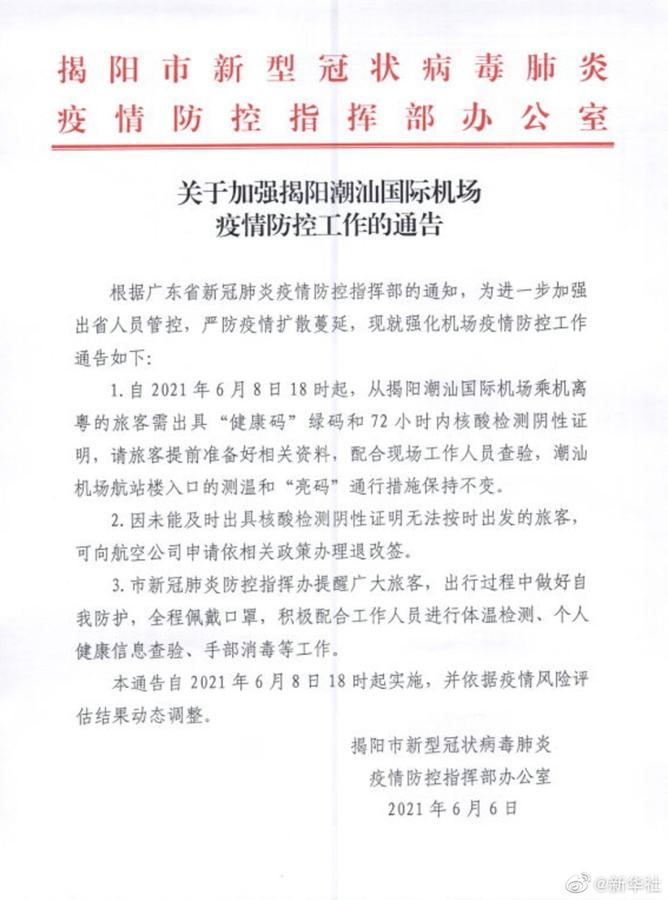 揭阳市新型冠状病毒肺炎
疫情防控指挥部办公室

关于加强揭阳潮汕国际机场
疫情防控工作的通告

根据广东省新冠肺炎疫情防控指挥部的通知，为进一步加强出省人员管控，严防疫情扩散蔓延，现就强化机场疫情防控工作通告如下：

1. 自 2021 年 6 月 8 日 18 时起，从揭阳潮汕国际机场乘机离粤的旅客需出具“健康码”绿码和 72 小时内核酸检测阴性证明，请旅客提前准备好相关资料，配合现场工作人员查验，潮汕机场航站楼入口的测温和“亮码”通行措施保持不变。

2. 因未能及时出具核酸检测阴性证明无法按时出发的旅客，可向航空公司申请依相关政策办理退改签。

3. 市新冠肺炎防控指挥办提醒广大旅客，出行过程中做好自我防护，全程佩戴口罩，积极配合工作人员进行体温检测、个人健康信息查验、手部消毒等工作。

本通告自 2021 年 6 月 8 日 18 时起实施，并依据疫情风险评估结果动态调整。

揭阳市新型冠状病毒肺炎
疫情防控指挥部办公室
2021 年 6 月 6 日

@新华社